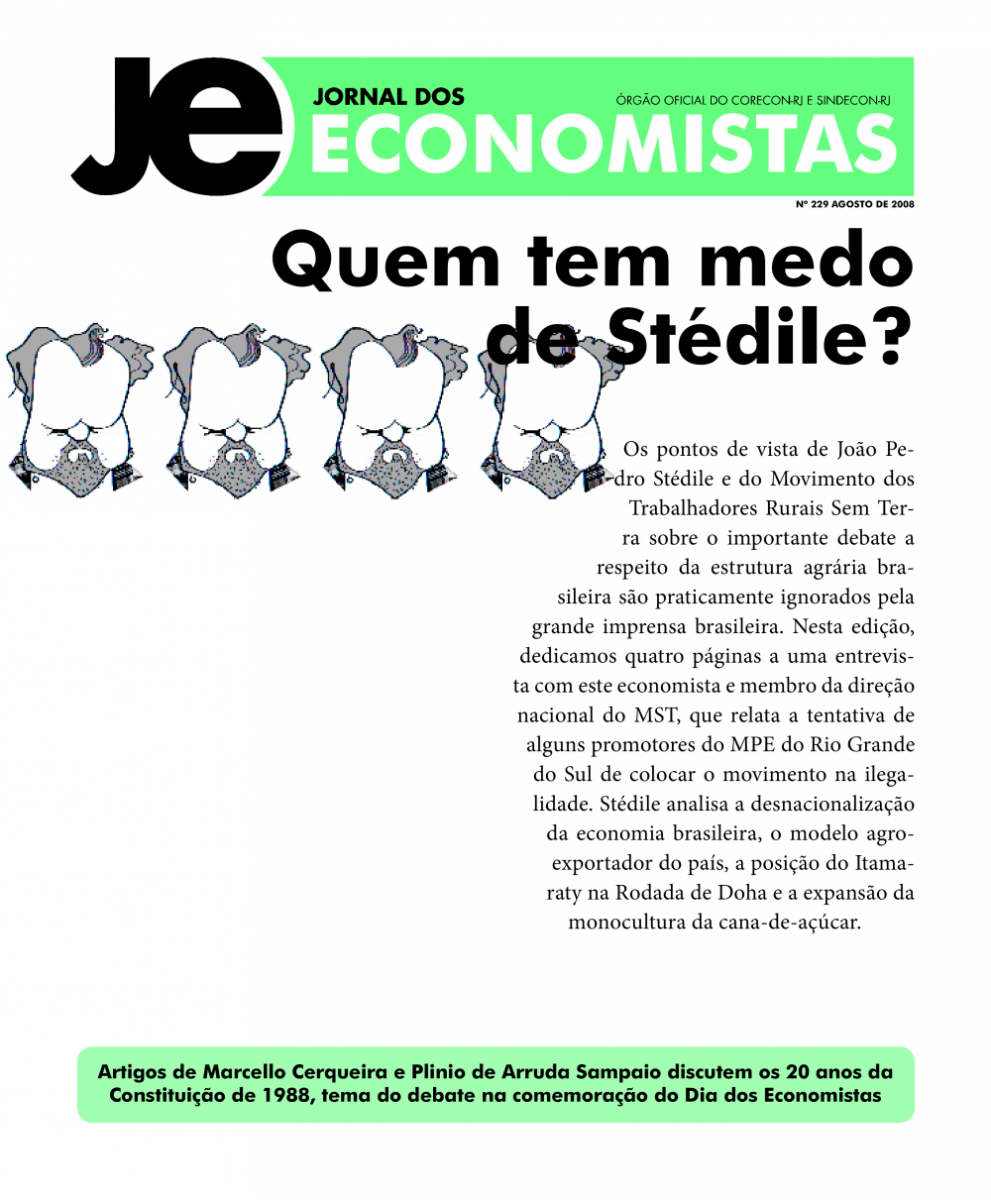 JE

JORNAL DOS ECONOMISTAS

ÓRGÃO OFICIAL DO CORECON-RJ E SINDECON-RJ

Nº 229 AGOSTO DE 2008

Quem tem medo de Stédile?

Os pontos de vista de João Pedro Stédile e do Movimento dos Trabalhadores Rurais Sem Terra sobre o importante debate a respeito da estrutura agrária brasileira são praticamente ignorados pela grande imprensa brasileira. Nesta edição, dedicamos quatro páginas a uma entrevista com este economista e membro da direção nacional do MST, que relata a tentativa de alguns promotores do MPE do Rio Grande do Sul de colocar o movimento na ilegalidade. Stédile analisa a desnacionalização da economia brasileira, o modelo agroexportador do país, a posição do Itamaraty na Rodada de Doha e a expansão da monocultura da cana-de-açúcar.

Artigos de Marcello Cerqueira e Plinio de Arruda Sampaio discutem os 20 anos da Constituição de 1988, tema do debate na comemoração do Dia dos Economistas